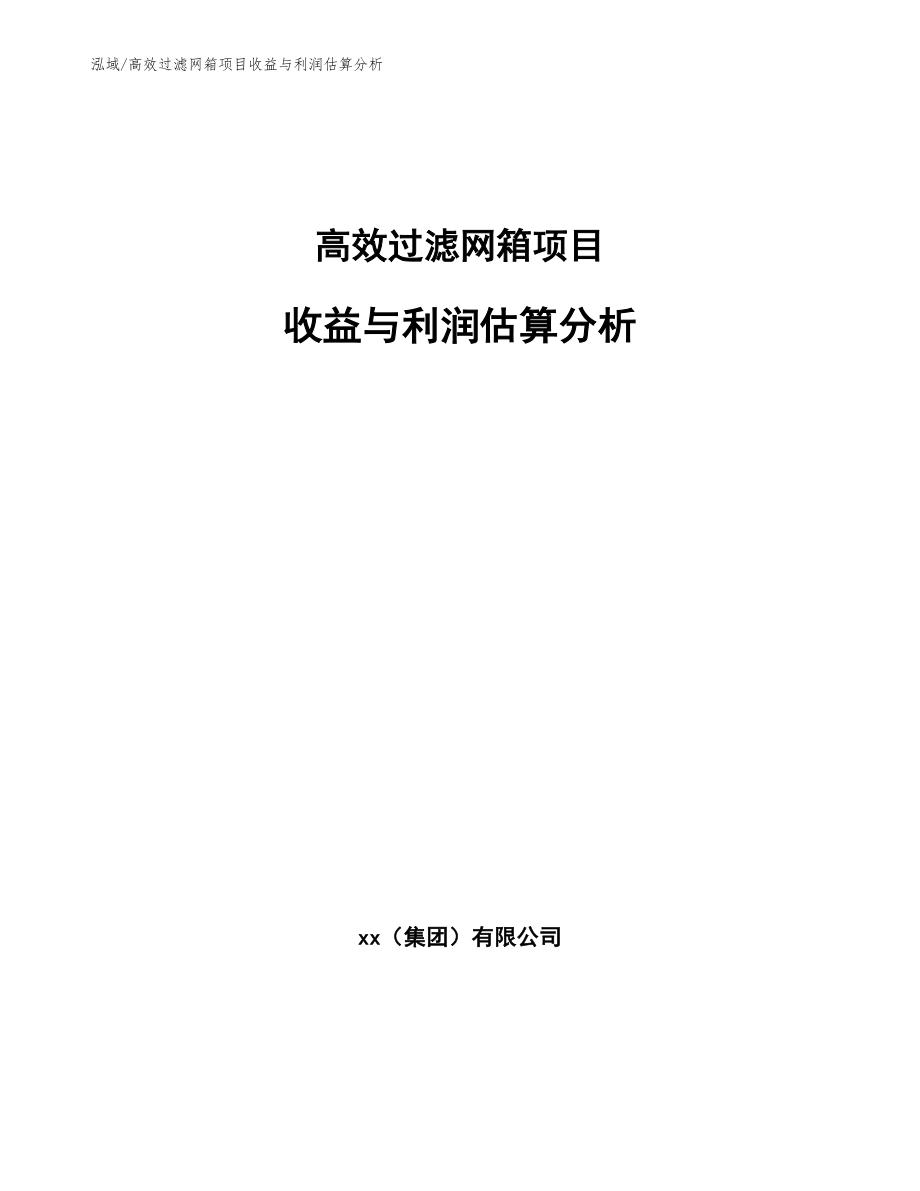 泓域/高效过滤网箱项目收益与利润估算分析

高效过滤网箱项目

收益与利润估算分析

xx（集团）有限公司